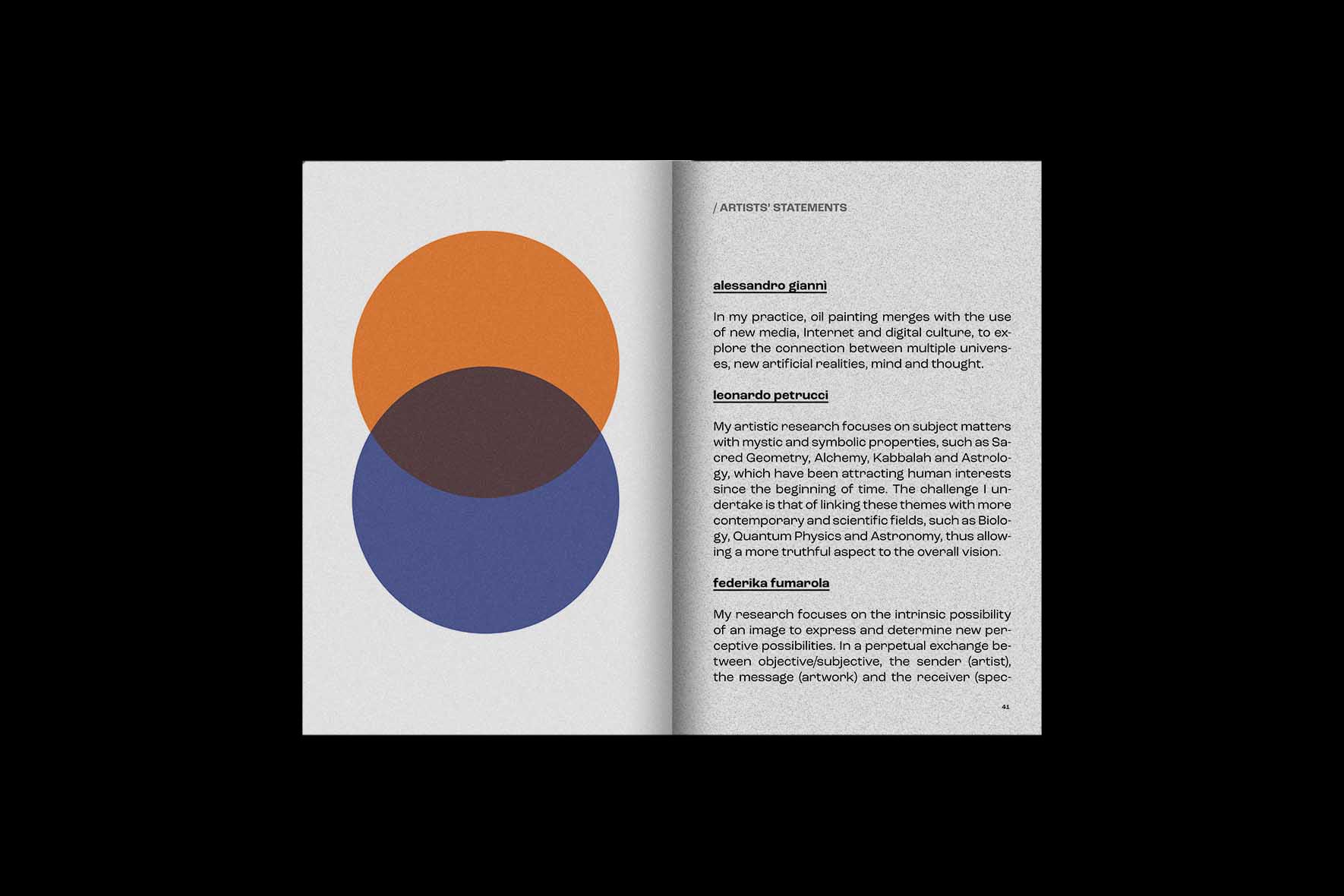 / ARTISTS' STATEMENTS

alessandro giannì

In my practice, oil painting merges with the use of new media, Internet and digital culture, to explore the connection between multiple universes, new artificial realities, mind and thought.

leonardo petrucci

My artistic research focuses on subject matters with mystic and symbolic properties, such as Sacred Geometry, Alchemy, Kabbalah and Astrology, which have been attracting human interests since the beginning of time. The challenge I undertake is that of linking these themes with more contemporary and scientific fields, such as Biology, Quantum Physics and Astronomy, thus allowing a more truthful aspect to the overall vision.

federika fumarola

My research focuses on the intrinsic possibility of an image to express and determine new perceptive possibilities. In a perpetual exchange between objective/subjective, the sender (artist), the message (artwork) and the receiver (spec-

41